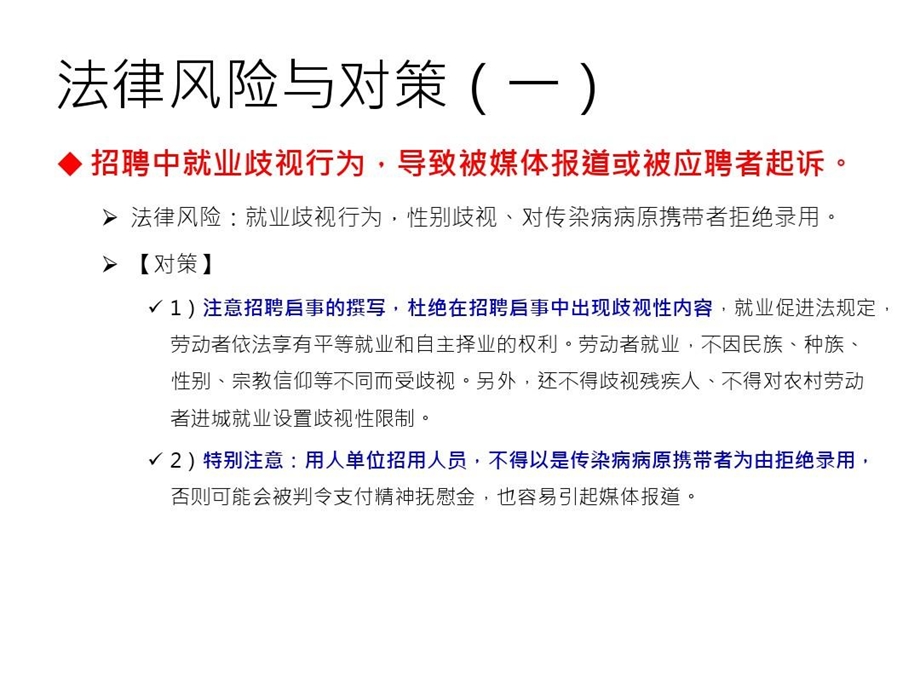 法律风险与对策（一）

◆ 招聘中就业歧视行为，导致被媒体报道或被应聘者起诉。

➢ 法律风险：就业歧视行为，性别歧视、对传染病病原携带者拒绝录用。

➢ 【对策】

✓ 1）注意招聘启事的撰写，杜绝在招聘启事中出现歧视性内容，就业促进法规定，劳动者依法享有平等就业和自主择业的权利。劳动者就业，不因民族、种族、性别、宗教信仰等不同而受歧视。另外，还不得歧视残疾人、不得对农村劳动者进城就业设置歧视性限制。

✓ 2）特别注意：用人单位招用人员，不得以是传染病病原携带者为由拒绝录用，否则可能会被判令支付精神抚慰金，也容易引起媒体报道。